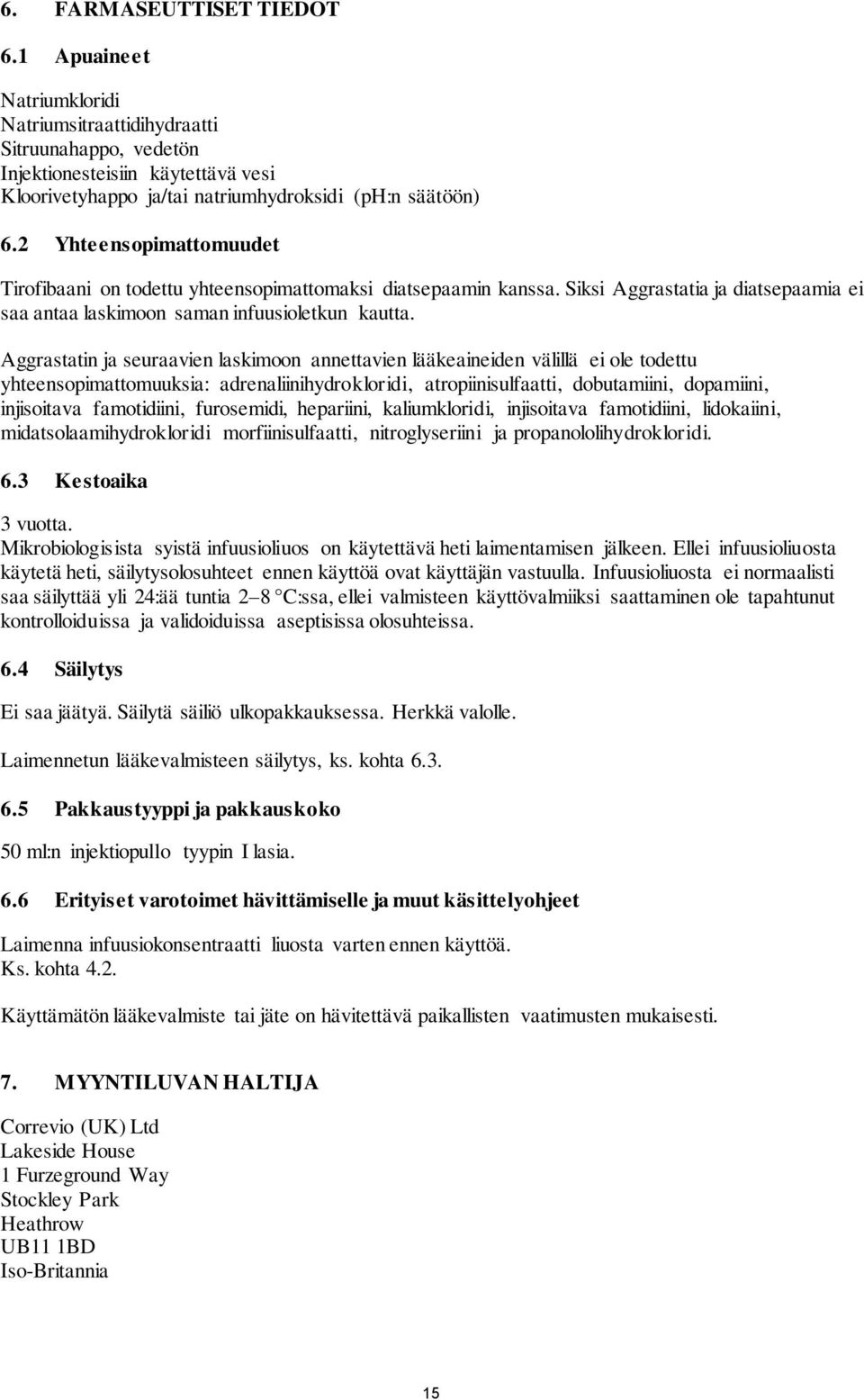 6. FARMASEUTTISET TIEDOT

6.1 Apuaineet

Natriumkloridi
Natriumsitraattidihydraatti
Sitruunahappo, vedetön
Injektionesteisiin käytettävä vesi
Kloorivetyhappo ja/tai natriumhydroksidi (pH:n säätöön)

6.2 Yhteensopimattomuudet

Tirofibaani on todettu yhteensopimattomaksi diatsepaamin kanssa. Siksi Aggrastatia ja diatsepaamia ei saa antaa laskimoon saman infuusioletkun kautta.

Aggrastatin ja seuraavien laskimoon annettavien lääkeaineiden välillä ei ole todettu yhteensopimattomuuksia: adrenaliinihydrokloridi, atropiinisulfaatti, dobutamiini, dopamiini, injisoitava famotidiini, furosemidi, hepariini, kaliumkloridi, injisoitava famotidiini, lidokaiini, midatsolaamihydrokloridi morfiinisulfaatti, nitroglyseriini ja propanololihydrokloridi.

6.3 Kestoaika

3 vuotta.
Mikrobiologisista syistä infuusioliuos on käytettävä heti laimentamisen jälkeen. Ellei infuusioliuosta käytetä heti, säilytysolosuhteet ennen käyttöä ovat käyttäjän vastuulla. Infuusioliuosta ei normaalisti saa säilyttää yli 24:ää tuntia 2 – 8 °C:ssa, ellei valmisteen käyttövalmiiksi saattaminen ole tapahtunut kontrolloiduissa ja validoiduissa aseptisissa olosuhteissa.

6.4 Säilytys

Ei saa jäätyä. Säilytä säiliö ulkopakkauksessa. Herkkä valolle.

Laimennetun lääkevalmisteen säilytys, ks. kohta 6.3.

6.5 Pakkaustyyppi ja pakkauskoko

50 ml:n injektiopullo tyypin I lasia.

6.6 Erityiset varotoimet hävittämiselle ja muut käsittelyohjeet

Laimenna infuusiokonsentraatti liuosta varten ennen käyttöä.
Ks. kohta 4.2.

Käyttämätön lääkevalmiste tai jäte on hävitettävä paikallisten vaatimusten mukaisesti.

7. MYYNTILUVAN HALTIJA

Correvio (UK) Ltd
Lakeside House
1 Furzeground Way
Stockley Park
Heathrow
UB11 1BD
Iso-Britannia

15